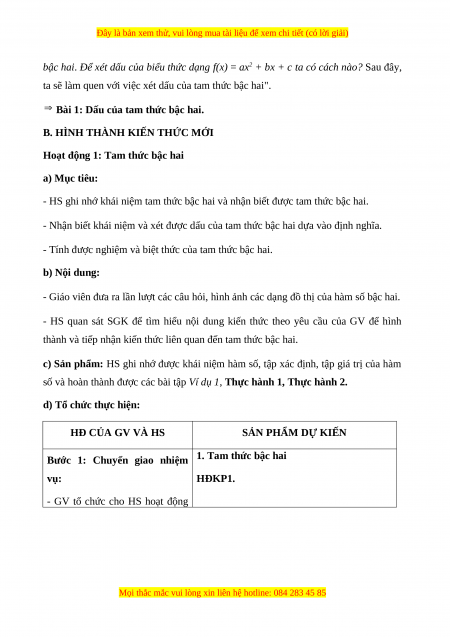 Đây là bản xem thử, vui lòng mua tài liệu để xem chi tiết (có lời giải)

bậc hai. Để xét dấu của biểu thức dạng $f(x) = ax^2 + bx + c$ ta có cách nào? Sau đây, ta sẽ làm quen với việc xét dấu của tam thức bậc hai".

⇒ Bài 1: Dấu của tam thức bậc hai.

B. HÌNH THÀNH KIẾN THỨC MỚI

Hoạt động 1: Tam thức bậc hai

a) Mục tiêu:

- HS ghi nhớ khái niệm tam thức bậc hai và nhận biết được tam thức bậc hai.

- Nhận biết khái niệm và xét được dấu của tam thức bậc hai dựa vào định nghĩa.

- Tính được nghiệm và biệt thức của tam thức bậc hai.

b) Nội dung:

- Giáo viên đưa ra lần lượt các câu hỏi, hình ảnh các dạng đồ thị của hàm số bậc hai.

- HS quan sát SGK để tìm hiểu nội dung kiến thức theo yêu cầu của GV để hình thành và tiếp nhận kiến thức liên quan đến tam thức bậc hai.

c) Sản phẩm: HS ghi nhớ được khái niệm hàm số, tập xác định, tập giá trị của hàm số và hoàn thành được các bài tập Ví dụ 1, Thực hành 1, Thực hành 2.

d) Tổ chức thực hiện:

| HĐ CỦA GV VÀ HS | SẢN PHẨM DỰ KIẾN |
|---|---|
| Bước 1: Chuyển giao nhiệm vụ: - GV tổ chức cho HS hoạt động | 1. Tam thức bậc hai HĐKP1. |

Mọi thắc mắc vui lòng xin liên hệ hotline: 084 283 45 85